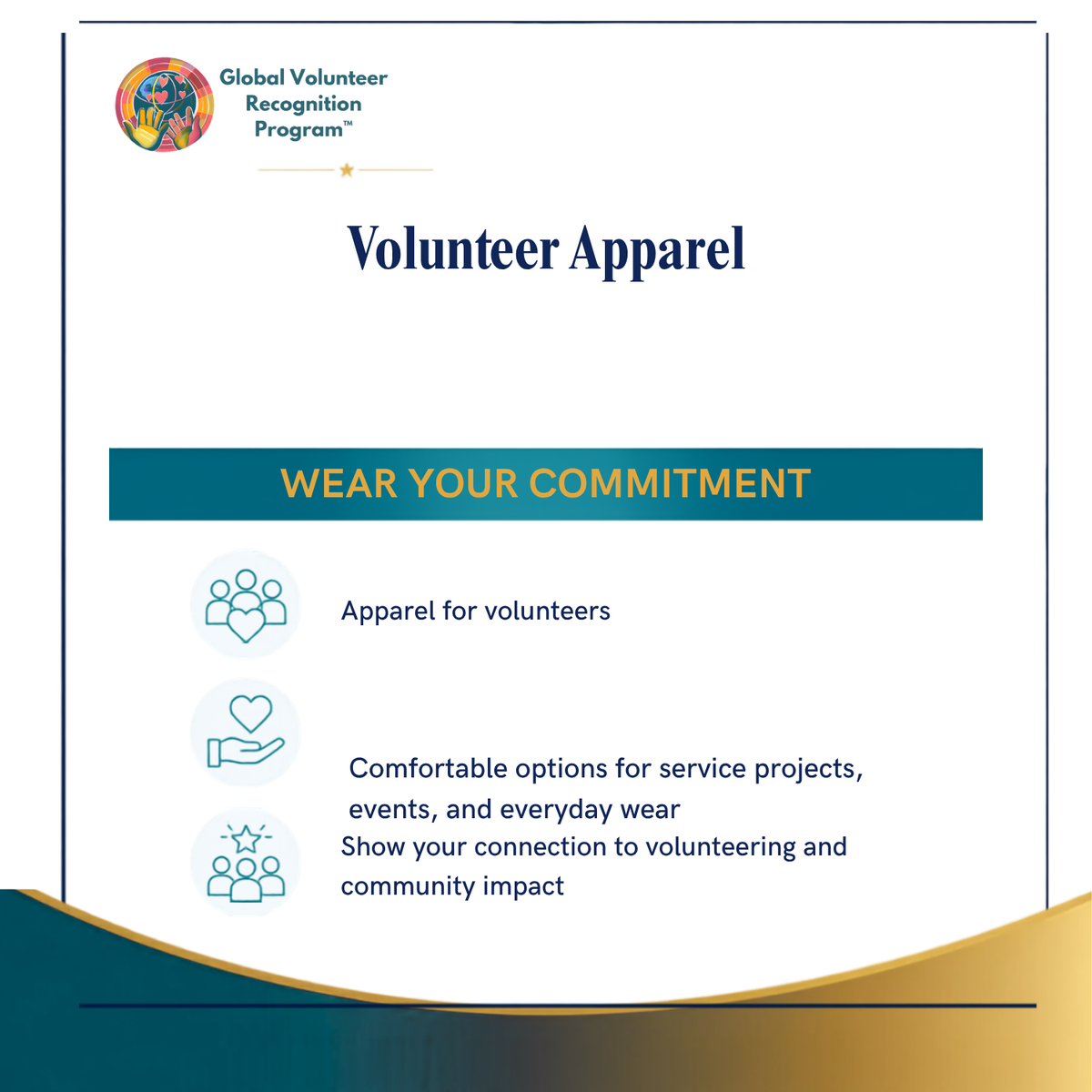 Global Volunteer Recognition Program™

Volunteer Apparel

WEAR YOUR COMMITMENT

Apparel for volunteers

Comfortable options for service projects, events, and everyday wear

Show your connection to volunteering and community impact